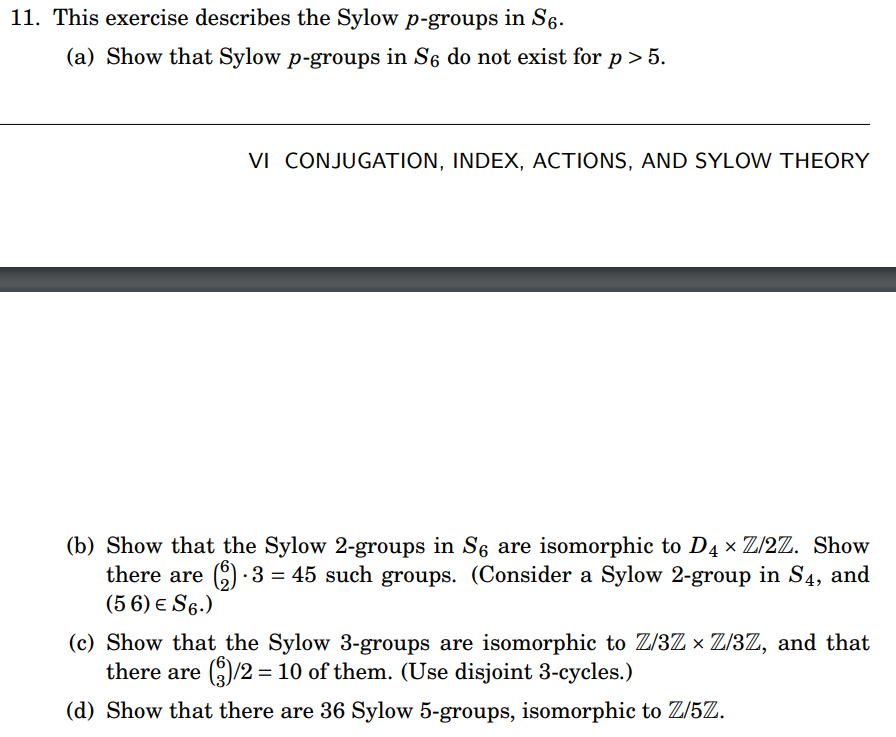 11. This exercise describes the Sylow $p$-groups in $S_6$.

(a) Show that Sylow $p$-groups in $S_6$ do not exist for $p > 5$.

VI CONJUGATION, INDEX, ACTIONS, AND SYLOW THEORY

(b) Show that the Sylow 2-groups in $S_6$ are isomorphic to $D_4 \times \mathbb{Z}/2\mathbb{Z}$. Show there are $\binom{6}{2} \cdot 3 = 45$ such groups. (Consider a Sylow 2-group in $S_4$, and $(5\,6) \in S_6$.)

(c) Show that the Sylow 3-groups are isomorphic to $\mathbb{Z}/3\mathbb{Z} \times \mathbb{Z}/3\mathbb{Z}$, and that there are $\binom{6}{3}/2 = 10$ of them. (Use disjoint 3-cycles.)

(d) Show that there are 36 Sylow 5-groups, isomorphic to $\mathbb{Z}/5\mathbb{Z}$.